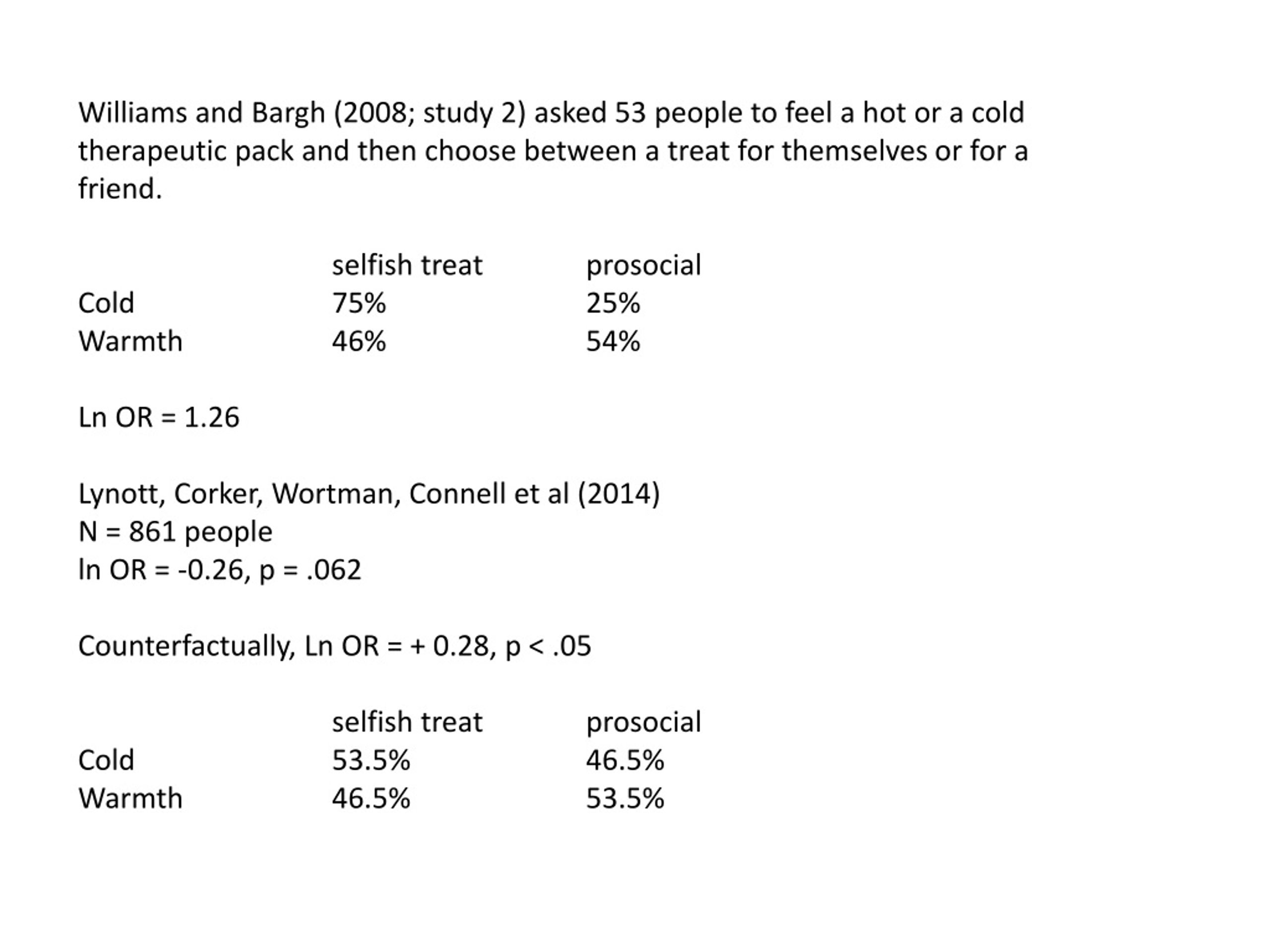 Williams and Bargh (2008; study 2) asked 53 people to feel a hot or a cold therapeutic pack and then choose between a treat for themselves or for a friend.

| | selfish treat | prosocial |
|---|---|---|
| Cold | 75% | 25% |
| Warmth | 46% | 54% |

Ln OR = 1.26

Lynott, Corker, Wortman, Connell et al (2014)
N = 861 people
ln OR = -0.26, p = .062

Counterfactually, Ln OR = + 0.28, p < .05

| | selfish treat | prosocial |
|---|---|---|
| Cold | 53.5% | 46.5% |
| Warmth | 46.5% | 53.5% |